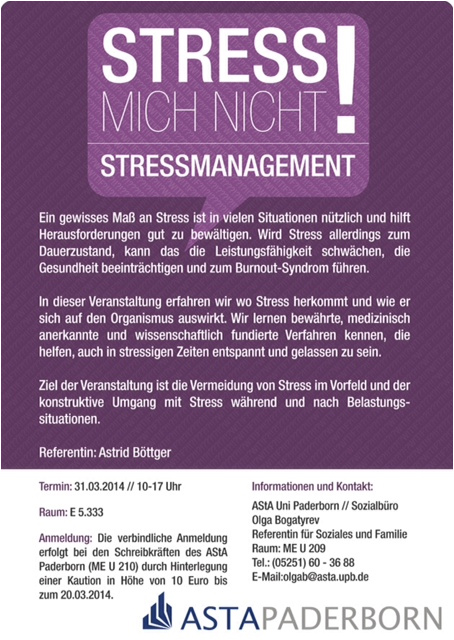 STRESS MICH NICHT!

STRESSMANAGEMENT

Ein gewisses Maß an Stress ist in vielen Situationen nützlich und hilft Herausforderungen gut zu bewältigen. Wird Stress allerdings zum Dauerzustand, kann das die Leistungsfähigkeit schwächen, die Gesundheit beeinträchtigen und zum Burnout-Syndrom führen.

In dieser Veranstaltung erfahren wir wo Stress herkommt und wie er sich auf den Organismus auswirkt. Wir lernen bewährte, medizinisch anerkannte und wissenschaftlich fundierte Verfahren kennen, die helfen, auch in stressigen Zeiten entspannt und gelassen zu sein.

Ziel der Veranstaltung ist die Vermeidung von Stress im Vorfeld und der konstruktive Umgang mit Stress während und nach Belastungssituationen.

Referentin: Astrid Böttger

Termin: 31.03.2014 // 10-17 Uhr

Raum: E 5.333

Anmeldung: Die verbindliche Anmeldung erfolgt bei den Schreibkräften des AStA Paderborn (ME U 210) durch Hinterlegung einer Kaution in Höhe von 10 Euro bis zum 20.03.2014.

Informationen und Kontakt:

AStA Uni Paderborn // Sozialbüro
Olga Bogatyrev
Referentin für Soziales und Familie
Raum: ME U 209
Tel.: (05251) 60 - 36 88
E-Mail:olgab@asta.upb.de

ASTAPADERBORN